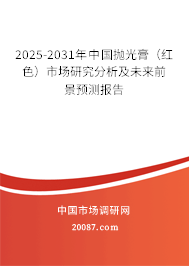 2025-2031年中国抛光膏（红色）市场研究分析及未来前景预测报告

中国市场调研网

20087.com